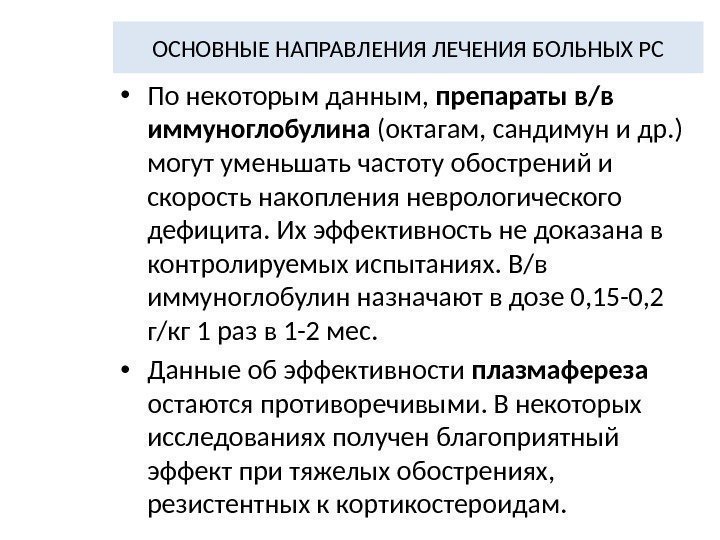 ОСНОВНЫЕ НАПРАВЛЕНИЯ ЛЕЧЕНИЯ БОЛЬНЫХ РС

• По некоторым данным, препараты в/в иммуноглобулина (октагам, сандимун и др.) могут уменьшать частоту обострений и скорость накопления неврологического дефицита. Их эффективность не доказана в контролируемых испытаниях. В/в иммуноглобулин назначают в дозе 0,15-0,2 г/кг 1 раз в 1-2 мес.

• Данные об эффективности плазмафереза остаются противоречивыми. В некоторых исследованиях получен благоприятный эффект при тяжелых обострениях, резистентных к кортикостероидам.